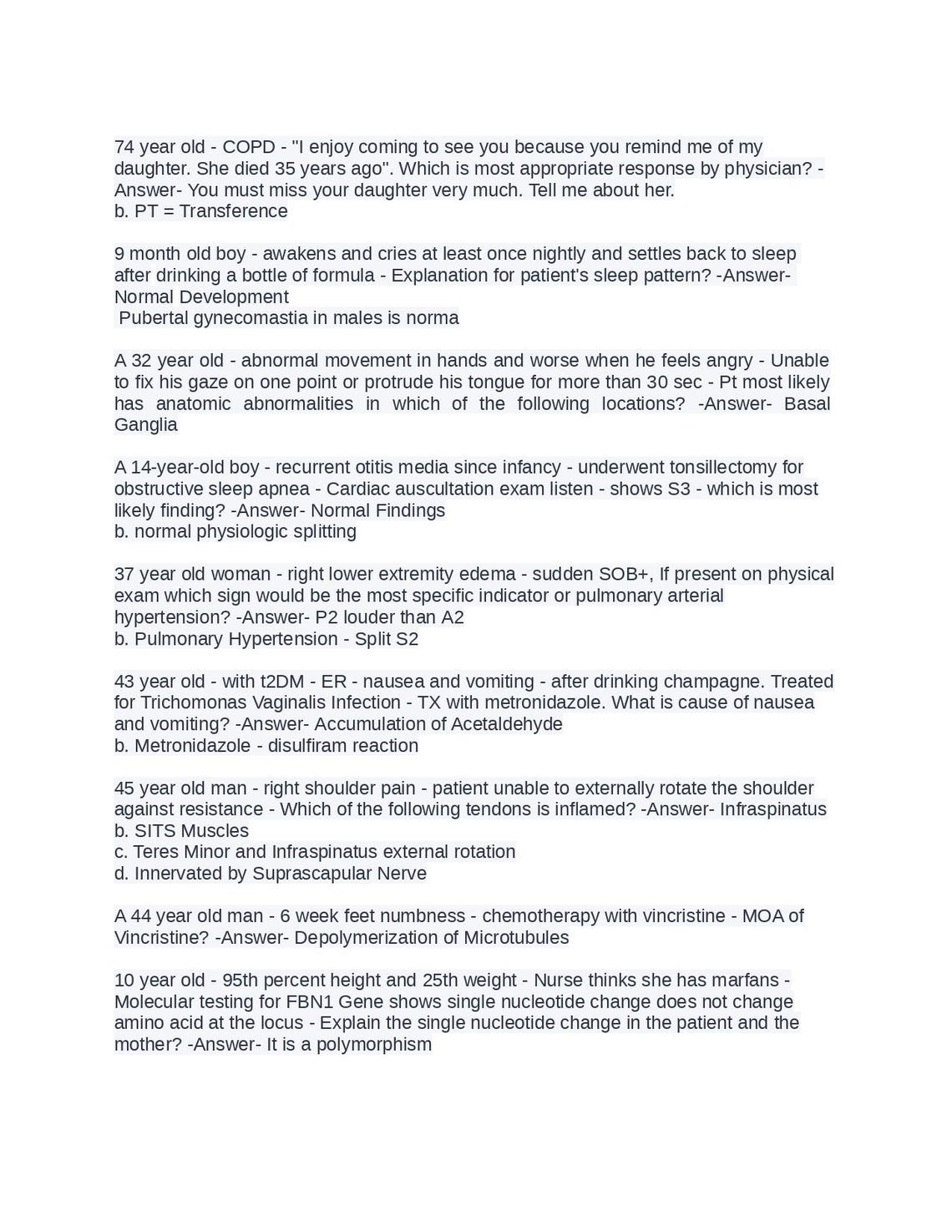 74 year old - COPD - "I enjoy coming to see you because you remind me of my daughter. She died 35 years ago". Which is most appropriate response by physician? -Answer- You must miss your daughter very much. Tell me about her.
b. PT = Transference

9 month old boy - awakens and cries at least once nightly and settles back to sleep after drinking a bottle of formula - Explanation for patient's sleep pattern? -Answer- Normal Development
Pubertal gynecomastia in males is norma

A 32 year old - abnormal movement in hands and worse when he feels angry - Unable to fix his gaze on one point or protrude his tongue for more than 30 sec - Pt most likely has anatomic abnormalities in which of the following locations? -Answer- Basal Ganglia

A 14-year-old boy - recurrent otitis media since infancy - underwent tonsillectomy for obstructive sleep apnea - Cardiac auscultation exam listen - shows S3 - which is most likely finding? -Answer- Normal Findings
b. normal physiologic splitting

37 year old woman - right lower extremity edema - sudden SOB+, If present on physical exam which sign would be the most specific indicator or pulmonary arterial hypertension? -Answer- P2 louder than A2
b. Pulmonary Hypertension - Split S2

43 year old - with t2DM - ER - nausea and vomiting - after drinking champagne. Treated for Trichomonas Vaginalis Infection - TX with metronidazole. What is cause of nausea and vomiting? -Answer- Accumulation of Acetaldehyde
b. Metronidazole - disulfiram reaction

45 year old man - right shoulder pain - patient unable to externally rotate the shoulder against resistance - Which of the following tendons is inflamed? -Answer- Infraspinatus
b. SITS Muscles
c. Teres Minor and Infraspinatus external rotation
d. Innervated by Suprascapular Nerve

A 44 year old man - 6 week feet numbness - chemotherapy with vincristine - MOA of Vincristine? -Answer- Depolymerization of Microtubules

10 year old - 95th percent height and 25th weight - Nurse thinks she has marfans - Molecular testing for FBN1 Gene shows single nucleotide change does not change amino acid at the locus - Explain the single nucleotide change in the patient and the mother? -Answer- It is a polymorphism